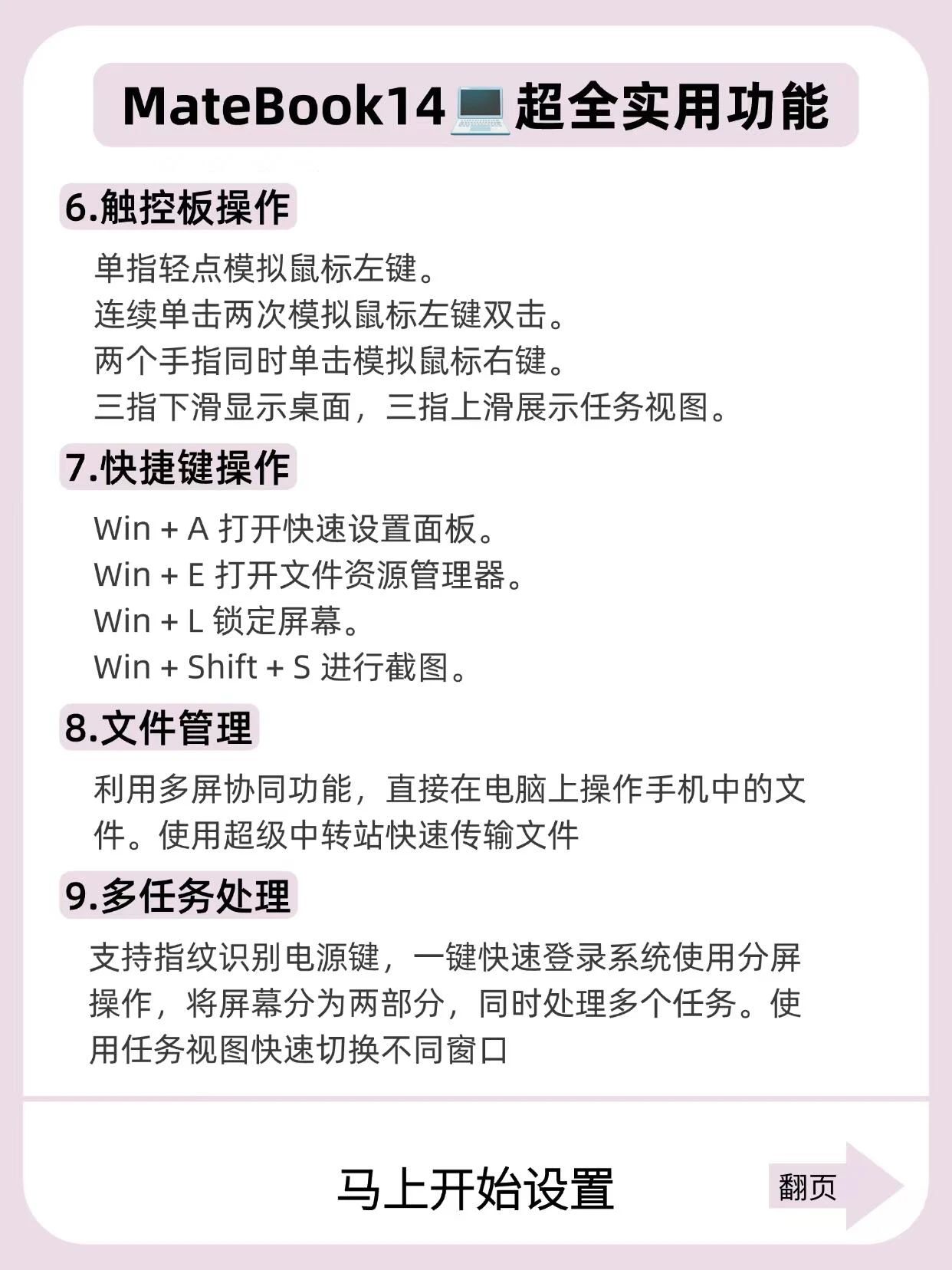 MateBook14💻超全实用功能

6.触控板操作

单指轻点模拟鼠标左键。
连续单击两次模拟鼠标左键双击。
两个手指同时单击模拟鼠标右键。
三指下滑显示桌面，三指上滑展示任务视图。

7.快捷键操作

Win + A 打开快速设置面板。
Win + E 打开文件资源管理器。
Win + L 锁定屏幕。
Win + Shift + S 进行截图。

8.文件管理

利用多屏协同功能，直接在电脑上操作手机中的文件。使用超级中转站快速传输文件

9.多任务处理

支持指纹识别电源键，一键快速登录系统使用分屏操作，将屏幕分为两部分，同时处理多个任务。使用任务视图快速切换不同窗口

马上开始设置

翻页